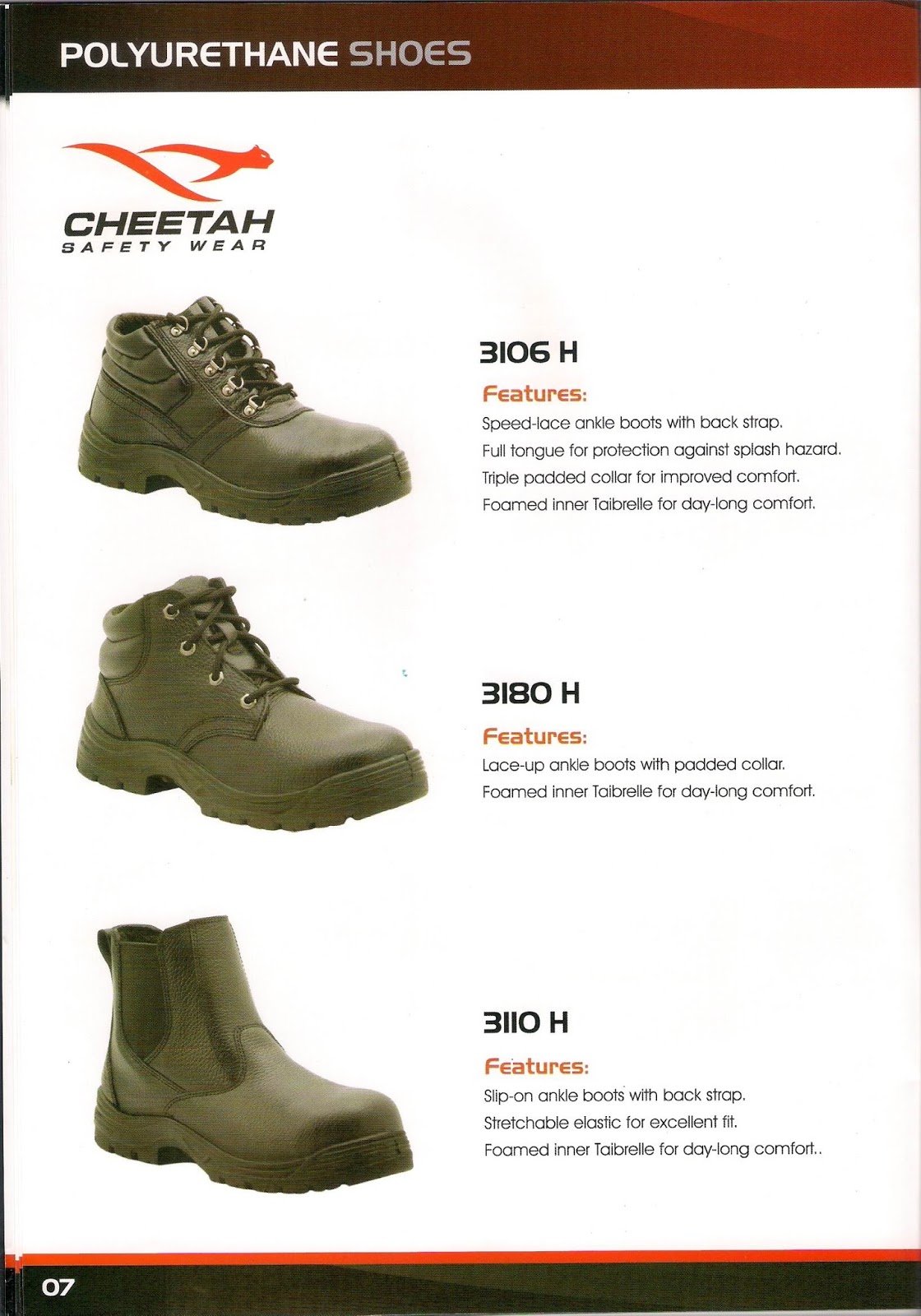 POLYURETHANE SHOES

CHEETAH
SAFETY WEAR

3106 H

Features:

Speed-lace ankle boots with back strap.
Full tongue for protection against splash hazard.
Triple padded collar for improved comfort.
Foamed inner Taibrelle for day-long comfort.

3180 H

Features:

Lace-up ankle boots with padded collar.
Foamed inner Taibrelle for day-long comfort.

3110 H

Features:

Slip-on ankle boots with back strap.
Stretchable elastic for excellent fit.
Foamed inner Taibrelle for day-long comfort..

07